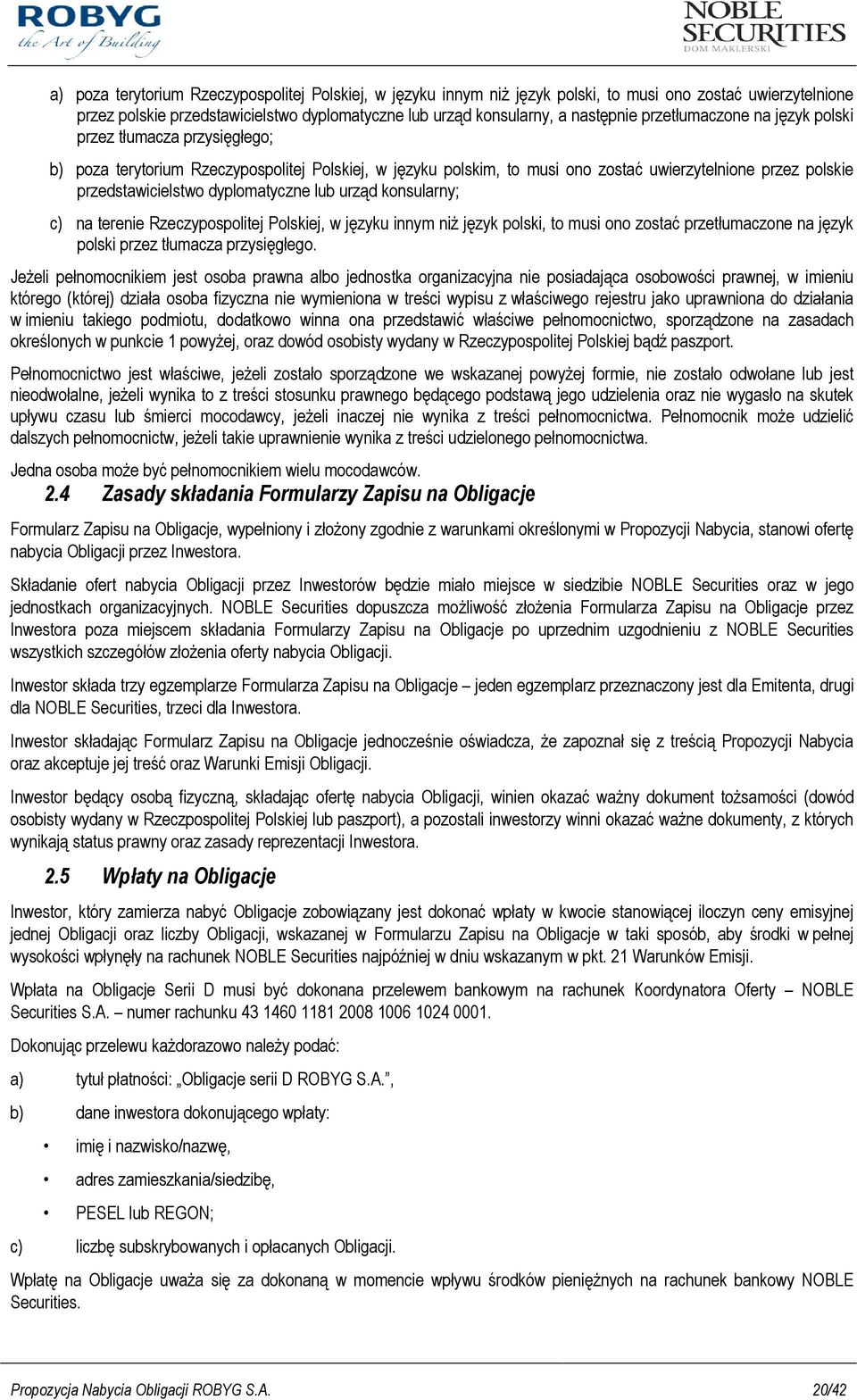 ROBYG
the Art of Building

NOBLE SECURITIES
DOM MAKLERSKI

a) poza terytorium Rzeczypospolitej Polskiej, w języku innym niż język polski, to musi ono zostać uwierzytelnione przez polskie przedstawicielstwo dyplomatyczne lub urząd konsularny, a następnie przetłumaczone na język polski przez tłumacza przysięgłego;

b) poza terytorium Rzeczypospolitej Polskiej, w języku polskim, to musi ono zostać uwierzytelnione przez polskie przedstawicielstwo dyplomatyczne lub urząd konsularny;

c) na terenie Rzeczypospolitej Polskiej, w języku innym niż język polski, to musi ono zostać przetłumaczone na język polski przez tłumacza przysięgłego.

Jeżeli pełnomocnikiem jest osoba prawna albo jednostka organizacyjna nie posiadająca osobowości prawnej, w imieniu którego (której) działa osoba fizyczna nie wymieniona w treści wypisu z właściwego rejestru jako uprawniona do działania w imieniu takiego podmiotu, dodatkowo winna ona przedstawić właściwe pełnomocnictwo, sporządzone na zasadach określonych w punkcie 1 powyżej, oraz dowód osobisty wydany w Rzeczypospolitej Polskiej bądź paszport.

Pełnomocnictwo jest właściwe, jeżeli zostało sporządzone we wskazanej powyżej formie, nie zostało odwołane lub jest nieodwołalne, jeżeli wynika to z treści stosunku prawnego będącego podstawą jego udzielenia oraz nie wygasło na skutek upływu czasu lub śmierci mocodawcy, jeżeli inaczej nie wynika z treści pełnomocnictwa. Pełnomocnik może udzielić dalszych pełnomocnictw, jeżeli takie uprawnienie wynika z treści udzielonego pełnomocnictwa.

Jedna osoba może być pełnomocnikiem wielu mocodawców.

2.4 Zasady składania Formularzy Zapisu na Obligacje

Formularz Zapisu na Obligacje, wypełniony i złożony zgodnie z warunkami określonymi w Propozycji Nabycia, stanowi ofertę nabycia Obligacji przez Inwestora.

Składanie ofert nabycia Obligacji przez Inwestorów będzie miało miejsce w siedzibie NOBLE Securities oraz w jego jednostkach organizacyjnych. NOBLE Securities dopuszcza możliwość złożenia Formularza Zapisu na Obligacje przez Inwestora poza miejscem składania Formularzy Zapisu na Obligacje po uprzednim uzgodnieniu z NOBLE Securities wszystkich szczegółów złożenia oferty nabycia Obligacji.

Inwestor składa trzy egzemplarze Formularza Zapisu na Obligacje – jeden egzemplarz przeznaczony jest dla Emitenta, drugi dla NOBLE Securities, trzeci dla Inwestora.

Inwestor składając Formularz Zapisu na Obligacje jednocześnie oświadcza, że zapoznał się z treścią Propozycji Nabycia oraz akceptuje jej treść oraz Warunki Emisji Obligacji.

Inwestor będący osobą fizyczną, składając ofertę nabycia Obligacji, winien okazać ważny dokument tożsamości (dowód osobisty wydany w Rzeczpospolitej Polskiej lub paszport), a pozostali inwestorzy winni okazać ważne dokumenty, z których wynikają status prawny oraz zasady reprezentacji Inwestora.

2.5 Wpłaty na Obligacje

Inwestor, który zamierza nabyć Obligacje zobowiązany jest dokonać wpłaty w kwocie stanowiącej iloczyn ceny emisyjnej jednej Obligacji oraz liczby Obligacji, wskazanej w Formularzu Zapisu na Obligacje w taki sposób, aby środki w pełnej wysokości wpłynęły na rachunek NOBLE Securities najpóźniej w dniu wskazanym w pkt. 21 Warunków Emisji.

Wpłata na Obligacje Serii D musi być dokonana przelewem bankowym na rachunek Koordynatora Oferty – NOBLE Securities S.A. – numer rachunku 43 1460 1181 2008 1006 1024 0001.

Dokonując przelewu każdorazowo należy podać:

a) tytuł płatności: „Obligacje serii D ROBYG S.A.”,

b) dane inwestora dokonującego wpłaty:

• imię i nazwisko/nazwę,

• adres zamieszkania/siedzibę,

• PESEL lub REGON;

c) liczbę subskrybowanych i opłacanych Obligacji.

Wpłatę na Obligacje uważa się za dokonaną w momencie wpływu środków pieniężnych na rachunek bankowy NOBLE Securities.

Propozycja Nabycia Obligacji ROBYG S.A. 20/42